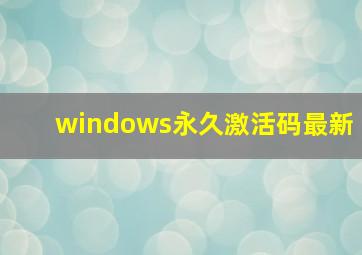 windows永久激活码最新